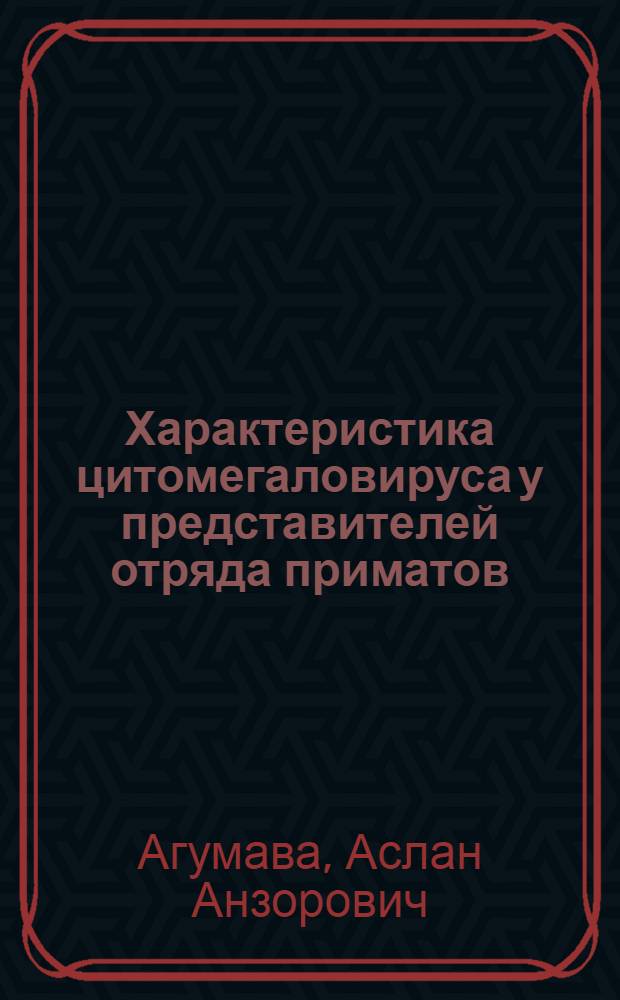 Характеристика цитомегаловируса у представителей отряда приматов

Агумава, Аслан Анзорович